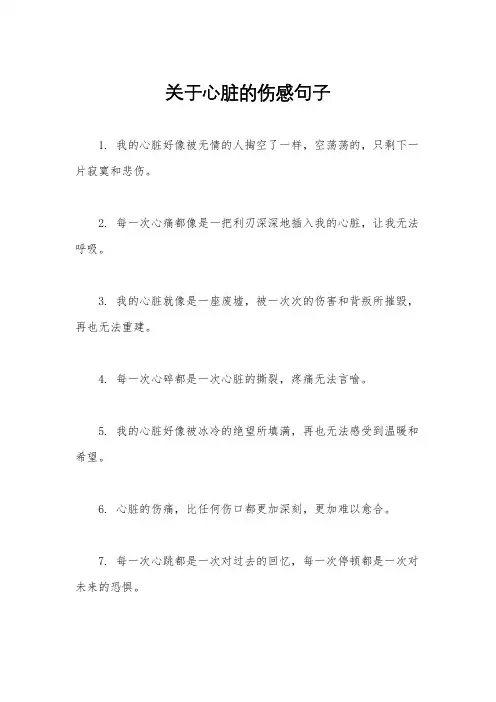 关于心脏的伤感句子

1. 我的心脏好像被无情的人掏空了一样，空荡荡的，只剩下一片寂寞和悲伤。

2. 每一次心痛都像是一把利刃深深地插入我的心脏，让我无法呼吸。

3. 我的心脏就像是一座废墟，被一次次的伤害和背叛所摧毁，再也无法重建。

4. 每一次心碎都是一次心脏的撕裂，疼痛无法言喻。

5. 我的心脏好像被冰冷的绝望所填满，再也无法感受到温暖和希望。

6. 心脏的伤痛，比任何伤口都更加深刻，更加难以愈合。

7. 每一次心跳都是一次对过去的回忆，每一次停顿都是一次对未来的恐惧。